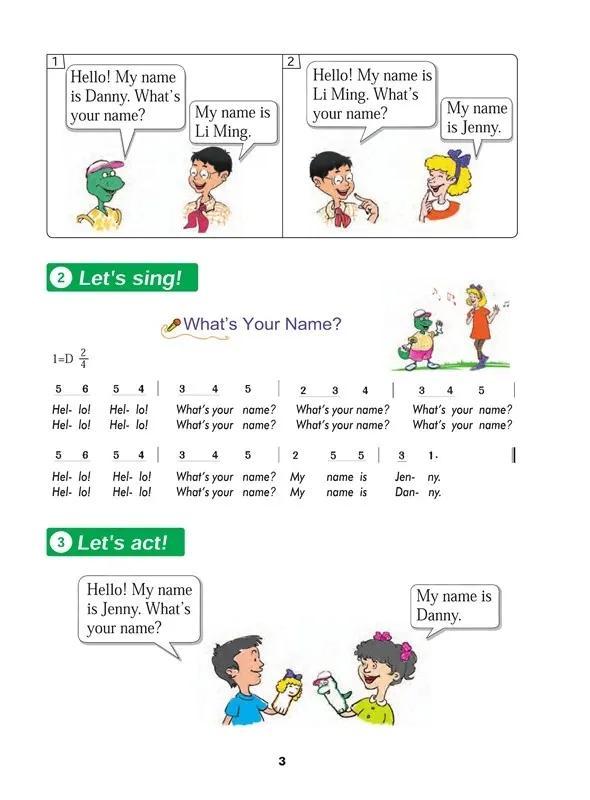 1

Hello! My name is Danny. What's your name?

My name is Li Ming.

2

Hello! My name is Li Ming. What's your name?

My name is Jenny.

2 Let's sing!

What's Your Name?

1=D $\frac{2}{4}$

5 6 5 4 | 3 4 5 | 2 3 4 | 3 4 5 |

Hel- lo! Hel- lo! What's your name? What's your name? What's your name?
Hel- lo! Hel- lo! What's your name? What's your name? What's your name?

5 6 5 4 | 3 4 5 | 2 5 5 | 3 1. |

Hel- lo! Hel- lo! What's your name? My name is Jen- ny.
Hel- lo! Hel- lo! What's your name? My name is Dan- ny.

3 Let's act!

Hello! My name is Jenny. What's your name?

My name is Danny.

3